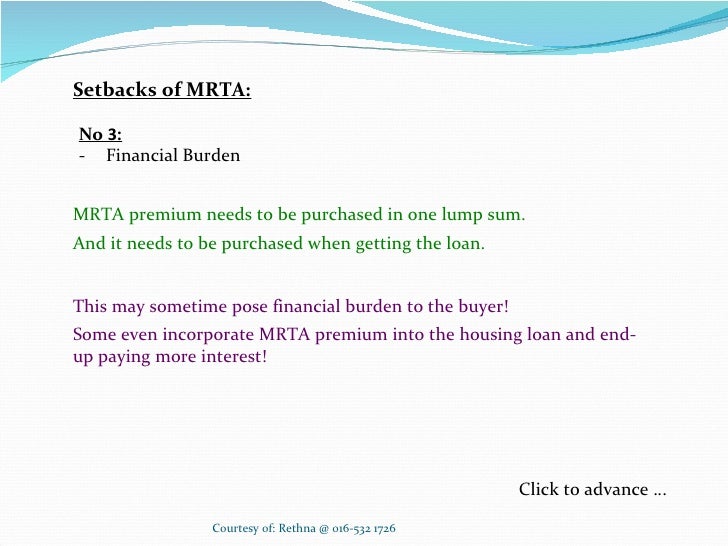 Setbacks of MRTA:

No 3:
- Financial Burden

MRTA premium needs to be purchased in one lump sum.
And it needs to be purchased when getting the loan.

This may sometime pose financial burden to the buyer!
Some even incorporate MRTA premium into the housing loan and end-up paying more interest!

Click to advance …

Courtesy of: Rethna @ 016-532 1726